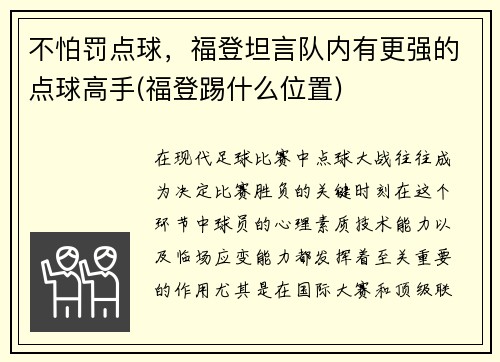 不怕罚点球，福登坦言队内有更强的点球高手(福登踢什么位置)

在现代足球比赛中点球大战往往成为决定比赛胜负的关键时刻在这个环节中球员的心理素质技术能力以及临场应变能力都发挥着至关重要的作用尤其是在国际大赛和顶级联